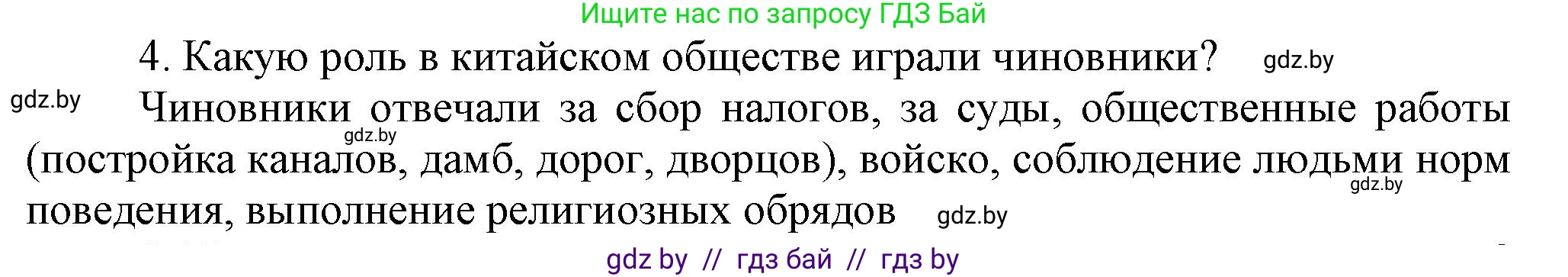 Ищите нас по запросу ГДЗ Бай

4. Какую роль в китайском обществе играли чиновники? gdz.by

gdz.by Чиновники отвечали за сбор налогов, за суды, общественные работы gdz.by (постройка каналов, дамб, дорог, дворцов), войско, соблюдение людьми норм gdz.by поведения, выполнение религиозных обрядов gdz.by

gdz by // гдз бай // гдз by